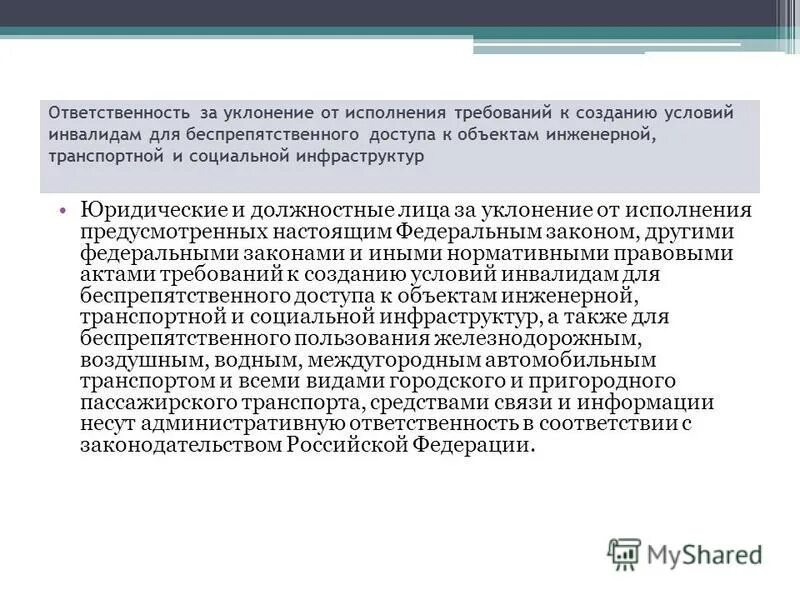 Ответственность за уклонение от исполнения требований к созданию условий инвалидам для беспрепятственного доступа к объектам инженерной, транспортной и социальной инфраструктур

• Юридические и должностные лица за уклонение от исполнения предусмотренных настоящим Федеральным законом, другими федеральными законами и иными нормативными правовыми актами требований к созданию условий инвалидам для беспрепятственного доступа к объектам инженерной, транспортной и социальной инфраструктур, а также для беспрепятственного пользования железнодорожным, воздушным, водным, междугородным автомобильным транспортом и всеми видами городского и пригородного пассажирского транспорта, средствами связи и информации несут административную ответственность в соответствии с законодательством Российской Федерации.

MyShared